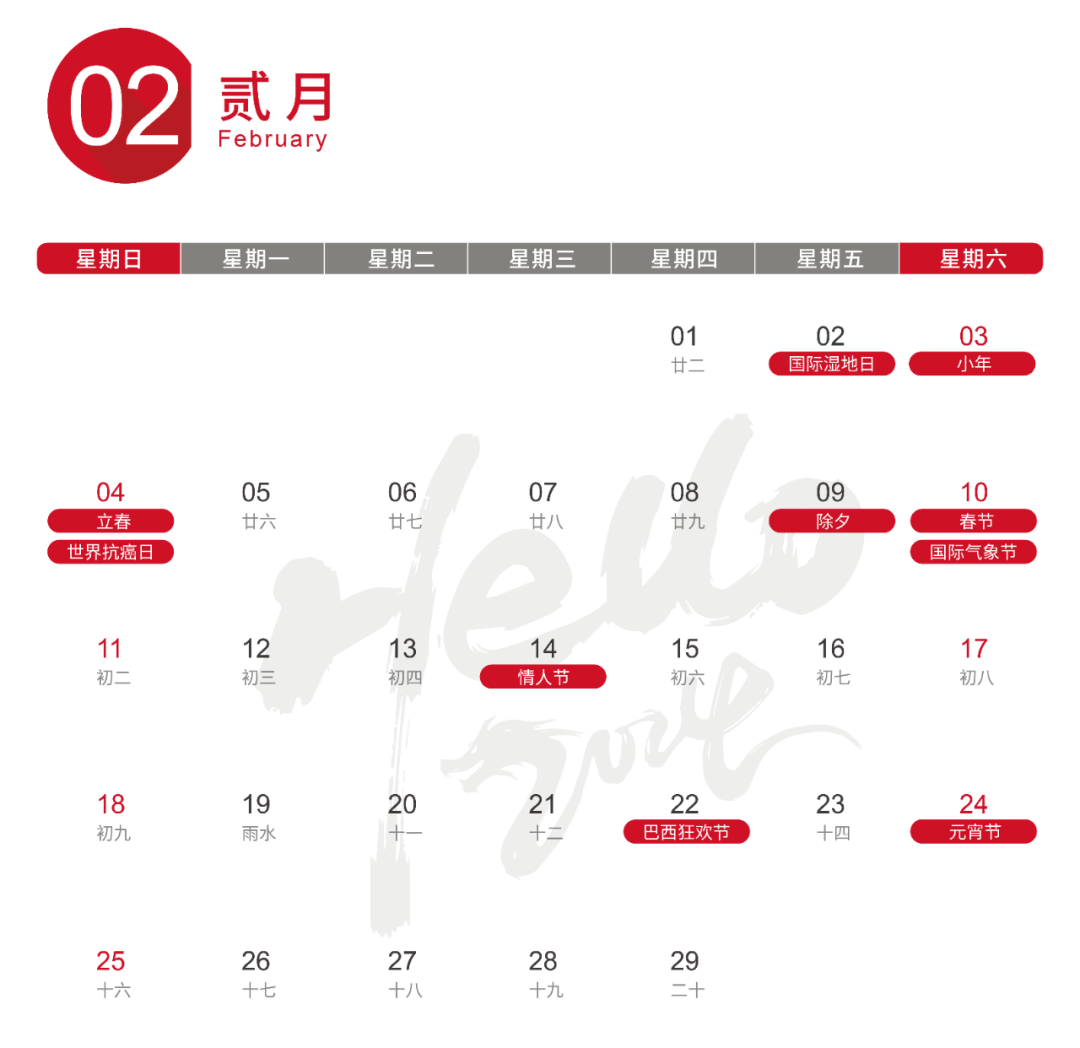 02 贰月
February

| 星期日 | 星期一 | 星期二 | 星期三 | 星期四 | 星期五 | 星期六 |
|---|---|---|---|---|---|---|
| | | | | 01 廿二 | 02 国际湿地日 | 03 小年 |
| 04 立春 世界抗癌日 | 05 廿六 | 06 廿七 | 07 廿八 | 08 廿九 | 09 除夕 | 10 春节 国际气象节 |
| 11 初二 | 12 初三 | 13 初四 | 14 情人节 | 15 初六 | 16 初七 | 17 初八 |
| 18 初九 | 19 雨水 | 20 十一 | 21 十二 | 22 巴西狂欢节 | 23 十四 | 24 元宵节 |
| 25 十六 | 26 十七 | 27 十八 | 28 十九 | 29 二十 | | |

Hello